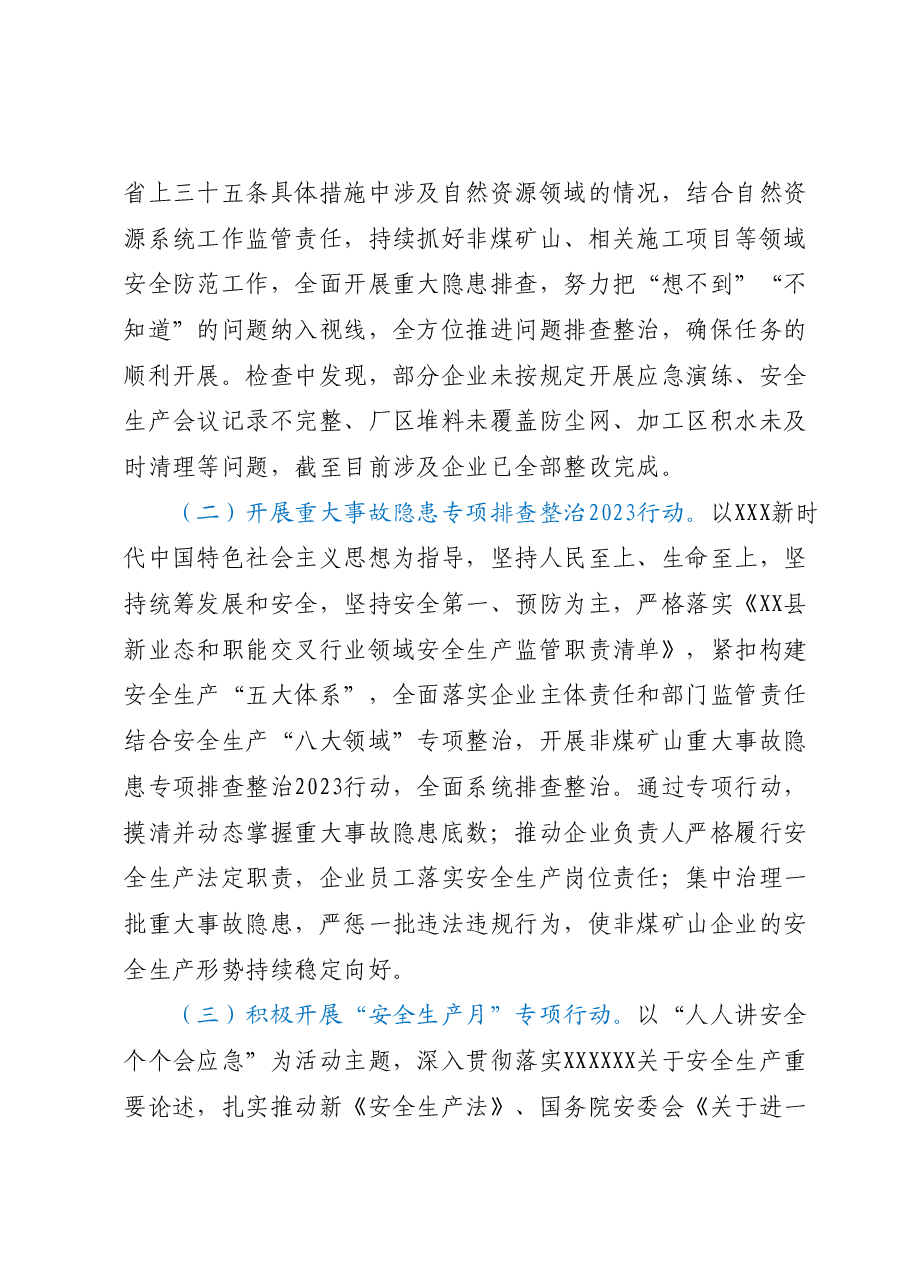 省上三十五条具体措施中涉及自然资源领域的情况，结合自然资源系统工作监管责任，持续抓好非煤矿山、相关施工项目等领域安全防范工作，全面开展重大隐患排查，努力把“想不到”“不知道”的问题纳入视线，全方位推进问题排查整治，确保任务的顺利开展。检查中发现，部分企业未按规定开展应急演练、安全生产会议记录不完整、厂区堆料未覆盖防尘网、加工区积水未及时清理等问题，截至目前涉及企业已全部整改完成。

（二）开展重大事故隐患专项排查整治2023行动。以XXX新时代中国特色社会主义思想为指导，坚持人民至上、生命至上，坚持统筹发展和安全，坚持安全第一、预防为主，严格落实《XX县新业态和职能交叉行业领域安全生产监管职责清单》，紧扣构建安全生产“五大体系”，全面落实企业主体责任和部门监管责任结合安全生产“八大领域”专项整治，开展非煤矿山重大事故隐患专项排查整治2023行动，全面系统排查整治。通过专项行动，摸清并动态掌握重大事故隐患底数；推动企业负责人严格履行安全生产法定职责，企业员工落实安全生产岗位责任；集中治理一批重大事故隐患，严惩一批违法违规行为，使非煤矿山企业的安全生产形势持续稳定向好。

（三）积极开展“安全生产月”专项行动。以“人人讲安全个个会应急”为活动主题，深入贯彻落实XXXXXX关于安全生产重要论述，扎实推动新《安全生产法》、国务院安委会《关于进一